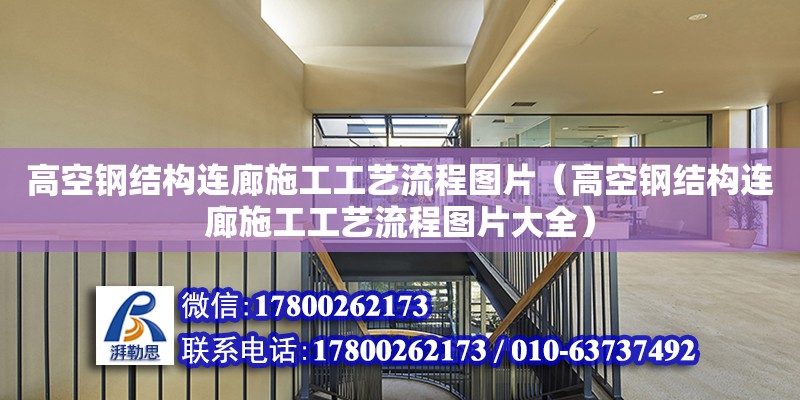 高空钢结构连廊施工工艺流程图片（高空钢结构连廊施工工艺流程图片大全）

湃勒思

微信:17800262173

联系电话:17800262173 / 010-63737492